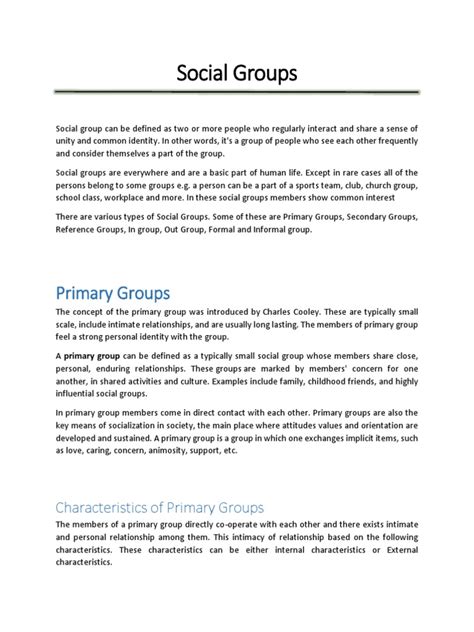 Social Groups

Social group can be defined as two or more people who regularly interact and share a sense of unity and common identity. In other words, it's a group of people who see each other frequently and consider themselves a part of the group.

Social groups are everywhere and are a basic part of human life. Except in rare cases all of the persons belong to some groups e.g. a person can be a part of a sports team, club, church group, school class, workplace and more. In these social groups members show common interest

There are various types of Social Groups. Some of these are Primary Groups, Secondary Groups, Reference Groups, In group, Out Group, Formal and Informal group.

Primary Groups

The concept of the primary group was introduced by Charles Cooley. These are typically small scale, include intimate relationships, and are usually long lasting. The members of primary group feel a strong personal identity with the group.

A primary group can be defined as a typically small social group whose members share close, personal, enduring relationships. These groups are marked by members' concern for one another, in shared activities and culture. Examples include family, childhood friends, and highly influential social groups.

In primary group members come in direct contact with each other. Primary groups are also the key means of socialization in society, the main place where attitudes values and orientation are developed and sustained. A primary group is a group in which one exchanges implicit items, such as love, caring, concern, animosity, support, etc.

Characteristics of Primary Groups

The members of a primary group directly co-operate with each other and there exists intimate and personal relationship among them. This intimacy of relationship based on the following characteristics. These characteristics can be either internal characteristics or External characteristics.